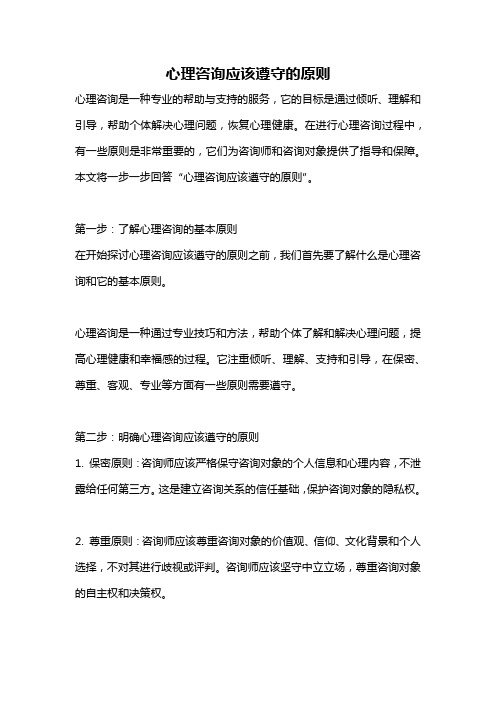 心理咨询应该遵守的原则

心理咨询是一种专业的帮助与支持的服务，它的目标是通过倾听、理解和引导，帮助个体解决心理问题，恢复心理健康。在进行心理咨询过程中，有一些原则是非常重要的，它们为咨询师和咨询对象提供了指导和保障。本文将一步一步回答“心理咨询应该遵守的原则”。

第一步：了解心理咨询的基本原则
在开始探讨心理咨询应该遵守的原则之前，我们首先要了解什么是心理咨询和它的基本原则。

心理咨询是一种通过专业技巧和方法，帮助个体了解和解决心理问题，提高心理健康和幸福感的过程。它注重倾听、理解、支持和引导，在保密、尊重、客观、专业等方面有一些原则需要遵守。

第二步：明确心理咨询应该遵守的原则
1. 保密原则：咨询师应该严格保守咨询对象的个人信息和心理内容，不泄露给任何第三方。这是建立咨询关系的信任基础，保护咨询对象的隐私权。

2. 尊重原则：咨询师应该尊重咨询对象的价值观、信仰、文化背景和个人选择，不对其进行歧视或评判。咨询师应该坚守中立立场，尊重咨询对象的自主权和决策权。